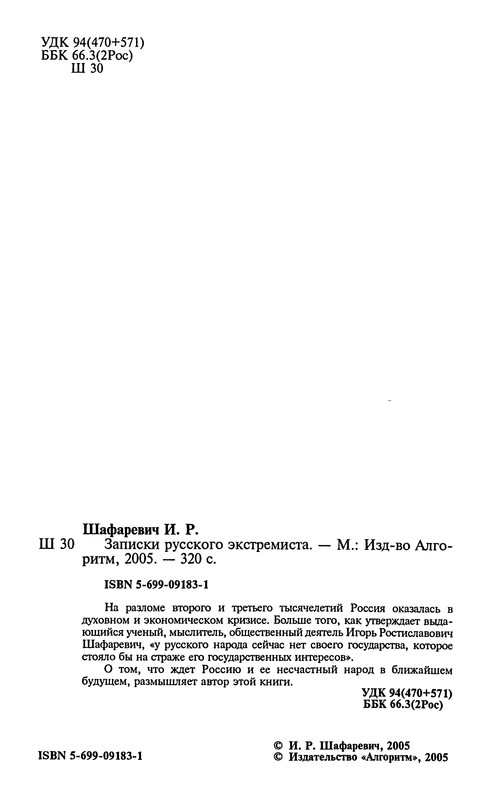 УДК 94(470+571)
ББК 66.3(2Рос)
Ш 30

Шафаревич И. Р.

Ш 30 Записки русского экстремиста. — М.: Изд-во Алгоритм, 2005. — 320 с.

ISBN 5-699-09183-1

На разломе второго и третьего тысячелетий Россия оказалась в духовном и экономическом кризисе. Больше того, как утверждает выдающийся ученый, мыслитель, общественный деятель Игорь Ростиславович Шафаревич, «у русского народа сейчас нет своего государства, которое стояло бы на страже его государственных интересов».

О том, что ждет Россию и ее несчастный народ в ближайшем будущем, размышляет автор этой книги.

УДК 94(470+571)
ББК 66.3(2Рос)

ISBN 5-699-09183-1

© И. Р. Шафаревич, 2005
© Издательство «Алгоритм», 2005